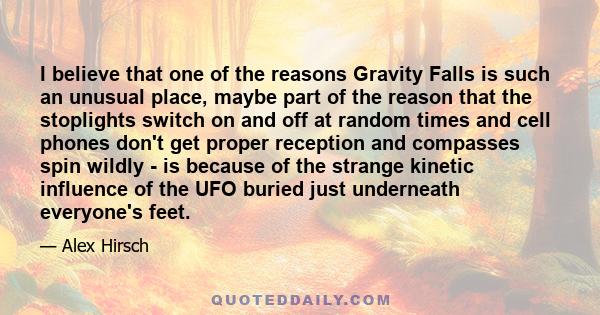 I believe that one of the reasons Gravity Falls is such an unusual place, maybe part of the reason that the stoplights switch on and off at random times and cell phones don't get proper reception and compasses spin wildly - is because of the strange kinetic influence of the UFO buried just underneath everyone's feet.

— Alex Hirsch

QUOTEDDAILY.COM